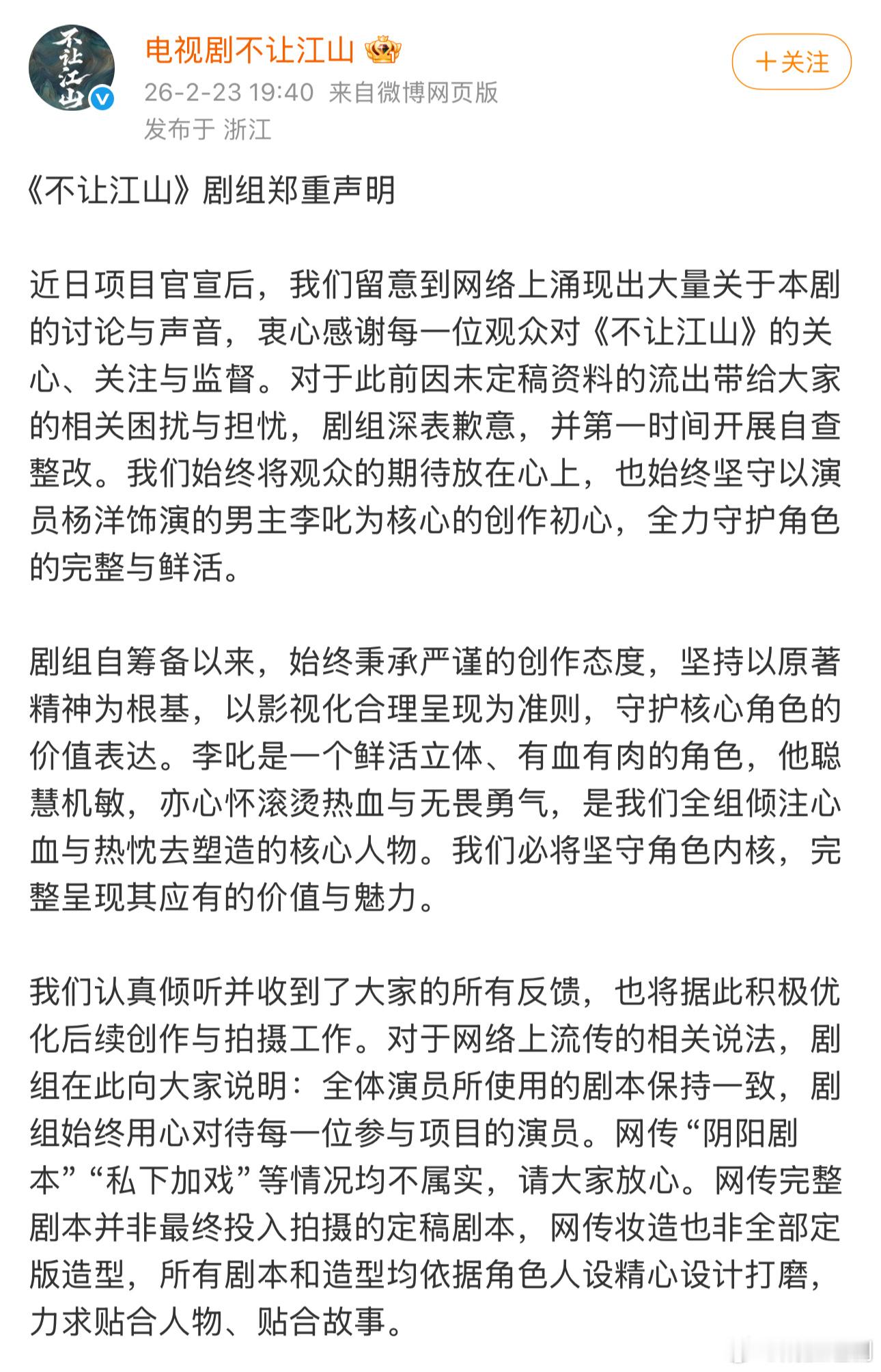 不让江山

电视剧不让江山

26-2-23 19:40 来自微博网页版

发布于 浙江

＋关注

《不让江山》剧组郑重声明

近日项目官宣后，我们留意到网络上涌现出大量关于本剧的讨论与声音，衷心感谢每一位观众对《不让江山》的关心、关注与监督。对于此前因未定稿资料的流出带给大家的相关困扰与担忧，剧组深表歉意，并第一时间开展自查整改。我们始终将观众的期待放在心上，也始终坚守以演员杨洋饰演的男主李叱为核心的创作初心，全力守护角色的完整与鲜活。

剧组自筹备以来，始终秉承严谨的创作态度，坚持以原著精神为根基，以影视化合理呈现为准则，守护核心角色的价值表达。李叱是一个鲜活立体、有血有肉的角色，他聪慧机敏，亦心怀滚烫热血与无畏勇气，是我们全组倾注心血与热忱去塑造的核心人物。我们必将坚守角色内核，完整呈现其应有的价值与魅力。

我们认真倾听并收到了大家的所有反馈，也将据此积极优化后续创作与拍摄工作。对于网络上流传的相关说法，剧组在此向大家说明：全体演员所使用的剧本保持一致，剧组始终用心对待每一位参与项目的演员。网传“阴阳剧本”“私下加戏”等情况均不属实，请大家放心。网传完整剧本并非最终投入拍摄的定稿剧本，网传妆造也非全部定版造型，所有剧本和造型均依据角色人设精心设计打磨，力求贴合人物、贴合故事。